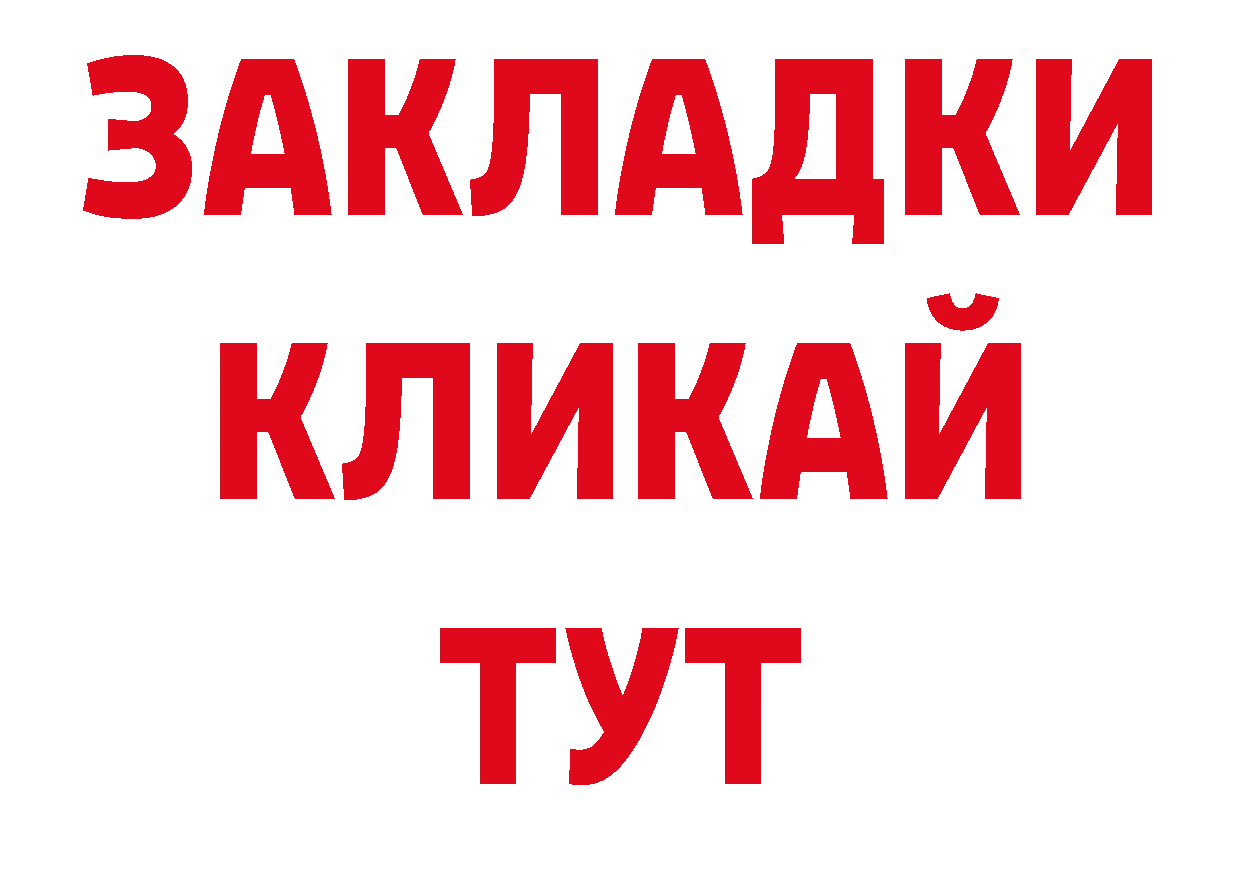 ЗАКЛАДКИ
КЛИКАЙ
ТУТ